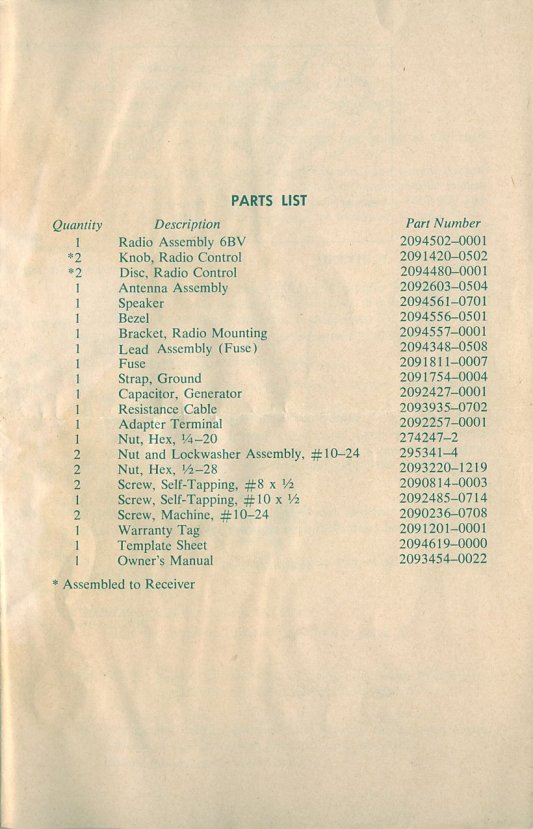 PARTS LIST

| Quantity | Description | Part Number |
|---|---|---|
| 1 | Radio Assembly 6BV | 2094502–0001 |
| *2 | Knob, Radio Control | 2091420–0502 |
| *2 | Disc, Radio Control | 2094480–0001 |
| 1 | Antenna Assembly | 2092603–0504 |
| 1 | Speaker | 2094561–0701 |
| 1 | Bezel | 2094556–0501 |
| 1 | Bracket, Radio Mounting | 2094557–0001 |
| 1 | Lead Assembly (Fuse) | 2094348–0508 |
| 1 | Fuse | 2091811–0007 |
| 1 | Strap, Ground | 2091754–0004 |
| 1 | Capacitor, Generator | 2092427–0001 |
| 1 | Resistance Cable | 2093935–0702 |
| 1 | Adapter Terminal | 2092257–0001 |
| 1 | Nut, Hex, ¼–20 | 274247–2 |
| 2 | Nut and Lockwasher Assembly, #10–24 | 295341–4 |
| 2 | Nut, Hex, ½–28 | 2093220–1219 |
| 2 | Screw, Self-Tapping, #8 x ½ | 2090814–0003 |
| 1 | Screw, Self-Tapping, #10 x ½ | 2092485–0714 |
| 2 | Screw, Machine, #10–24 | 2090236–0708 |
| 1 | Warranty Tag | 2091201–0001 |
| 1 | Template Sheet | 2094619–0000 |
| 1 | Owner's Manual | 2093454–0022 |

* Assembled to Receiver